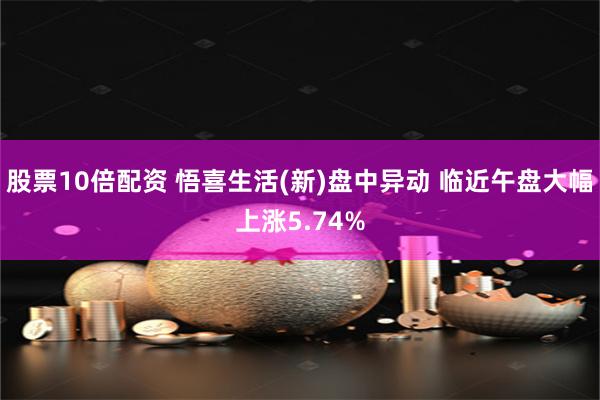 股票10倍配资 悟喜生活(新)盘中异动 临近午盘大幅上涨5.74%